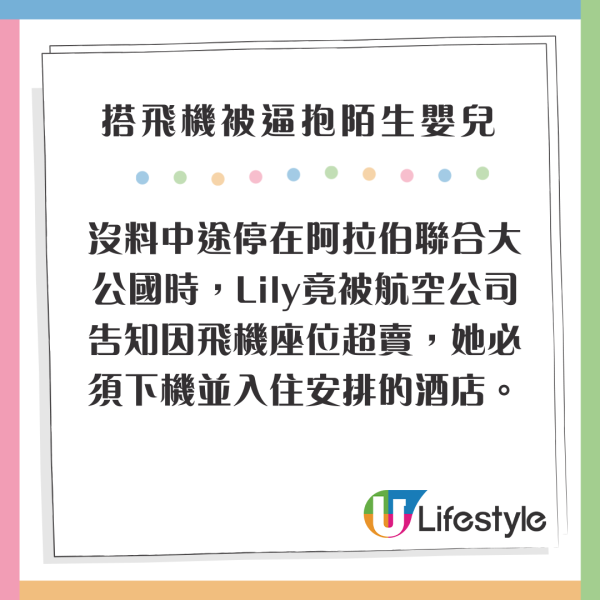 搭飛機被逼抱陌生嬰兒

沒料中途停在阿拉伯聯合大公國時，Lily竟被航空公司告知因飛機座位超賣，她必須下機並入住安排的酒店。

U Lifestyle